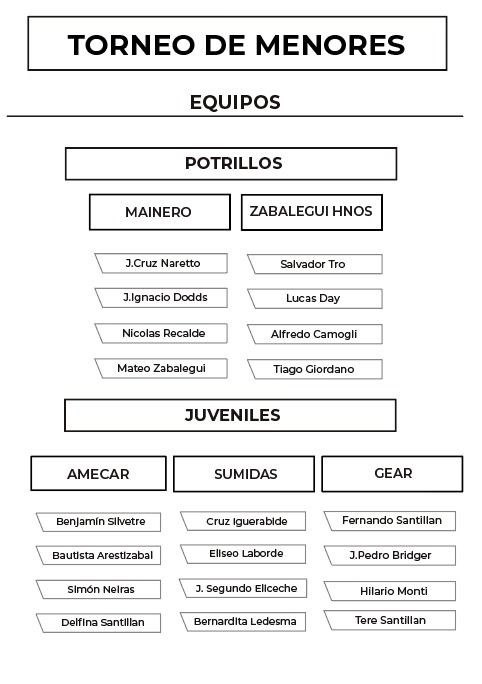 TORNEO DE MENORES

EQUIPOS

POTRILLOS

MAINERO

J.Cruz Naretto

J.Ignacio Dodds

Nicolas Recalde

Mateo Zabalegui

ZABALEGUI HNOS

Salvador Tro

Lucas Day

Alfredo Camogli

Tiago Giordano

JUVENILES

AMECAR

Benjamín Silvetre

Bautista Arestizabal

Simón Neiras

Delfina Santillan

SUMIDAS

Cruz Iguerabide

Eliseo Laborde

J. Segundo Eliceche

Bernardita Ledesma

GEAR

Fernando Santillan

J.Pedro Bridger

Hilario Monti

Tere Santillan